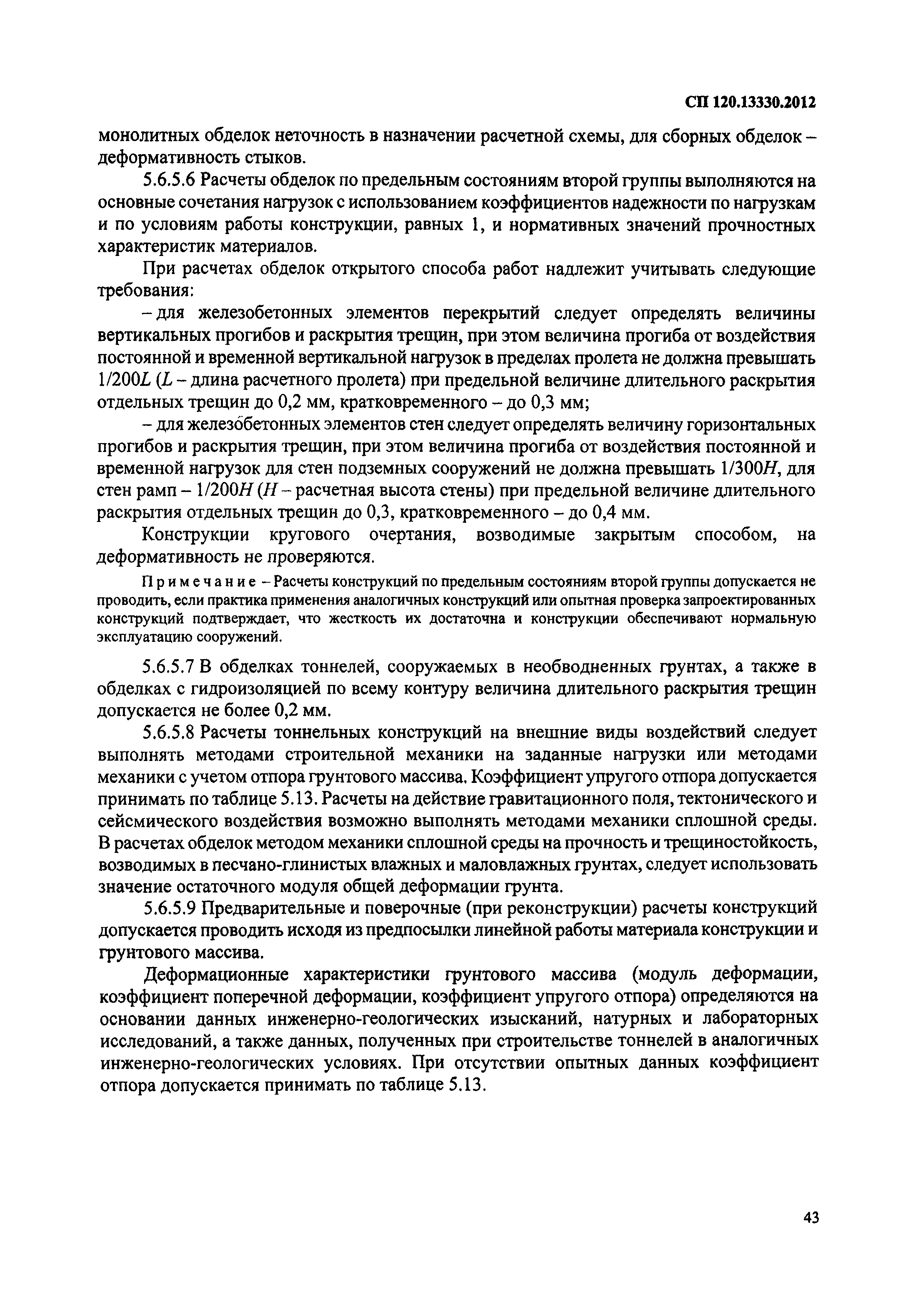 СП 120.13330.2012

монолитных обделок неточность в назначении расчетной схемы, для сборных обделок – деформативность стыков.

5.6.5.6 Расчеты обделок по предельным состояниям второй группы выполняются на основные сочетания нагрузок с использованием коэффициентов надежности по нагрузкам и по условиям работы конструкции, равных 1, и нормативных значений прочностных характеристик материалов.

При расчетах обделок открытого способа работ надлежит учитывать следующие требования:

– для железобетонных элементов перекрытий следует определять величины вертикальных прогибов и раскрытия трещин, при этом величина прогиба от воздействия постоянной и временной вертикальной нагрузок в пределах пролета не должна превышать $1/200L$ ($L$ – длина расчетного пролета) при предельной величине длительного раскрытия отдельных трещин до 0,2 мм, кратковременного – до 0,3 мм;

– для железобетонных элементов стен следует определять величину горизонтальных прогибов и раскрытия трещин, при этом величина прогиба от воздействия постоянной и временной нагрузок для стен подземных сооружений не должна превышать $1/300H$, для стен рамп – $1/200H$ ($H$ – расчетная высота стены) при предельной величине длительного раскрытия отдельных трещин до 0,3, кратковременного – до 0,4 мм.

Конструкции кругового очертания, возводимые закрытым способом, на деформативность не проверяются.

Примечание – Расчеты конструкций по предельным состояниям второй группы допускается не проводить, если практика применения аналогичных конструкций или опытная проверка запроектированных конструкций подтверждает, что жесткость их достаточна и конструкции обеспечивают нормальную эксплуатацию сооружений.

5.6.5.7 В обделках тоннелей, сооружаемых в необводненных грунтах, а также в обделках с гидроизоляцией по всему контуру величина длительного раскрытия трещин допускается не более 0,2 мм.

5.6.5.8 Расчеты тоннельных конструкций на внешние виды воздействий следует выполнять методами строительной механики на заданные нагрузки или методами механики с учетом отпора грунтового массива. Коэффициент упругого отпора допускается принимать по таблице 5.13. Расчеты на действие гравитационного поля, тектонического и сейсмического воздействия возможно выполнять методами механики сплошной среды. В расчетах обделок методом механики сплошной среды на прочность и трещиностойкость, возводимых в песчано-глинистых влажных и маловлажных грунтах, следует использовать значение остаточного модуля общей деформации грунта.

5.6.5.9 Предварительные и поверочные (при реконструкции) расчеты конструкций допускается проводить исходя из предпосылки линейной работы материала конструкции и грунтового массива.

Деформационные характеристики грунтового массива (модуль деформации, коэффициент поперечной деформации, коэффициент упругого отпора) определяются на основании данных инженерно-геологических изысканий, натурных и лабораторных исследований, а также данных, полученных при строительстве тоннелей в аналогичных инженерно-геологических условиях. При отсутствии опытных данных коэффициент отпора допускается принимать по таблице 5.13.

43